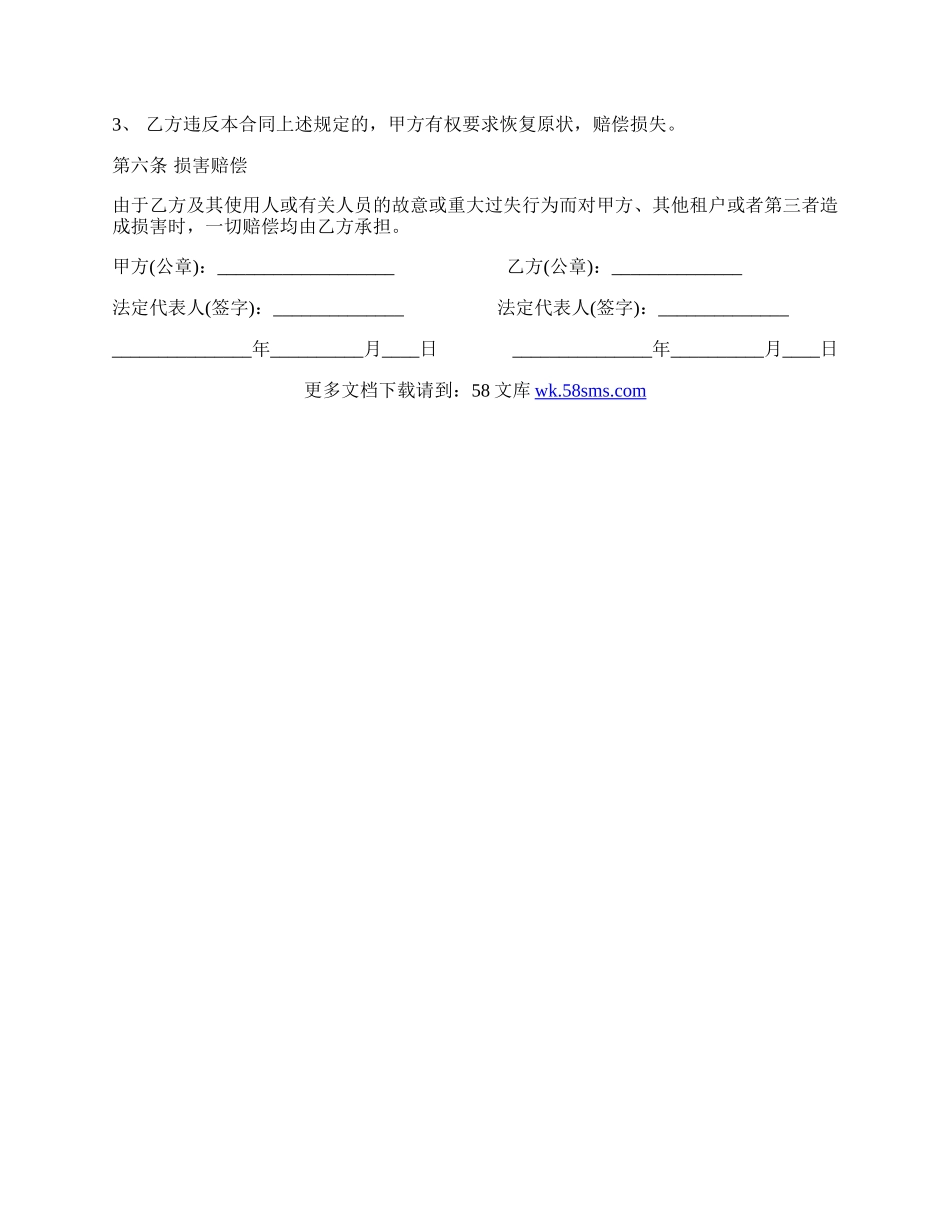 3、 乙方违反本合同上述规定的，甲方有权要求恢复原状，赔偿损失。

第六条 损害赔偿

由于乙方及其使用人或有关人员的故意或重大过失行为而对甲方、其他租户或者第三者造成损害时，一切赔偿均由乙方承担。

甲方(公章)：___________________ 乙方(公章)：______________

法定代表人(签字)：______________ 法定代表人(签字)：______________

_______________年__________月____日 _______________年__________月____日

更多文档下载请到：58 文库 wk.58sms.com